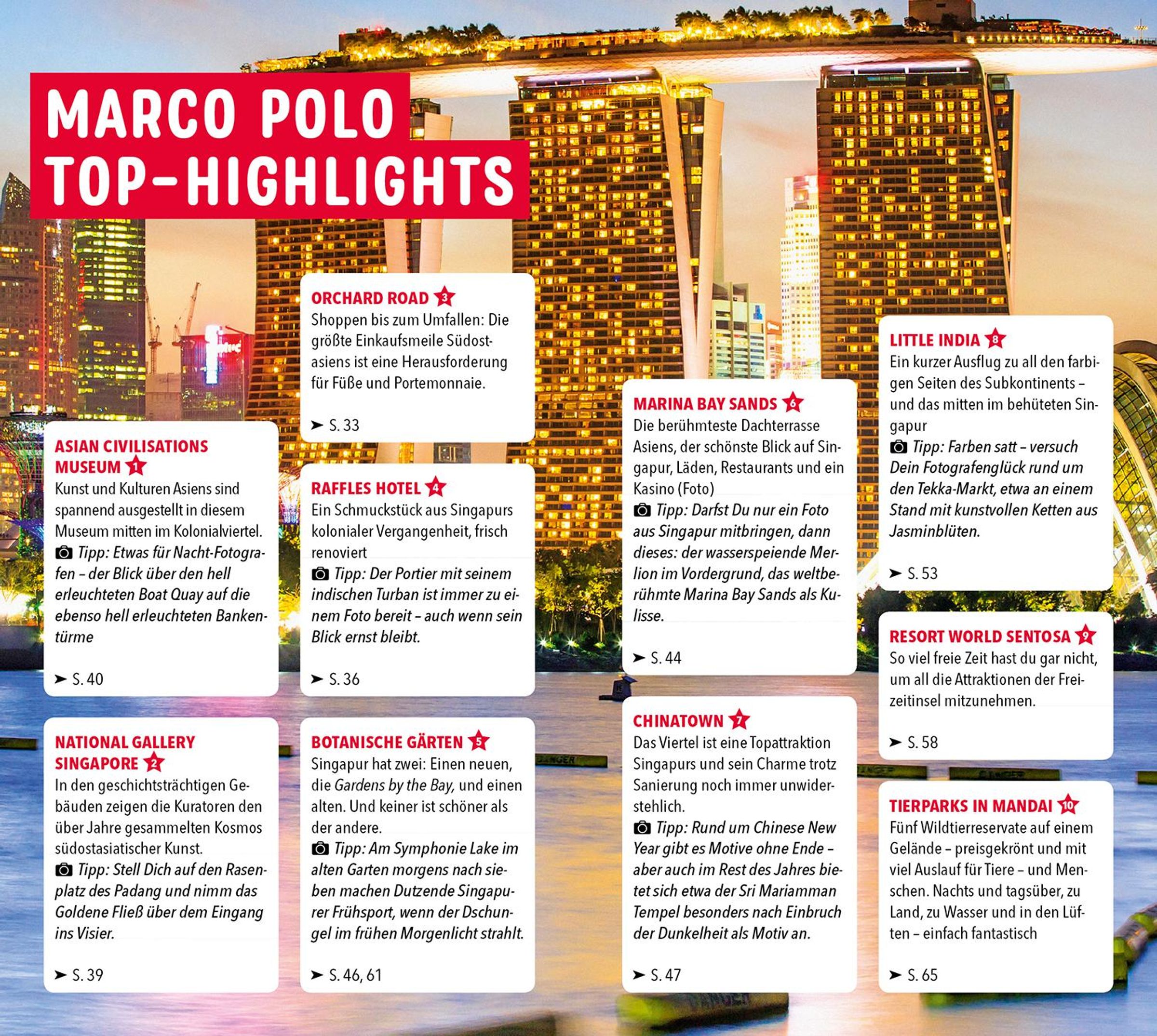 MARCO POLO TOP-HIGHLIGHTS

ASIAN CIVILISATIONS MUSEUM 1
Kunst und Kulturen Asiens sind spannend ausgestellt in diesem Museum mitten im Kolonialviertel.
Tipp: Etwas für Nacht-Fotografen – der Blick über den hell erleuchteten Boat Quay auf die ebenso hell erleuchteten Bankentürme
➤ S. 40

NATIONAL GALLERY SINGAPORE 2
In den geschichtsträchtigen Gebäuden zeigen die Kuratoren den über Jahre gesammelten Kosmos südostasiatischer Kunst.
Tipp: Stell Dich auf den Rasenplatz des Padang und nimm das Goldene Fließ über dem Eingang ins Visier.
➤ S. 39

ORCHARD ROAD 3
Shoppen bis zum Umfallen: Die größte Einkaufsmeile Südostasiens ist eine Herausforderung für Füße und Portemonnaie.
➤ S. 33

RAFFLES HOTEL 4
Ein Schmuckstück aus Singapurs kolonialer Vergangenheit, frisch renoviert
Tipp: Der Portier mit seinem indischen Turban ist immer zu einem Foto bereit – auch wenn sein Blick ernst bleibt.
➤ S. 36

BOTANISCHE GÄRTEN 5
Singapur hat zwei: Einen neuen, die Gardens by the Bay, und einen alten. Und keiner ist schöner als der andere.
Tipp: Am Symphonie Lake im alten Garten morgens nach sieben machen Dutzende Singapurer Frühsport, wenn der Dschungel im frühen Morgenlicht strahlt.
➤ S. 46, 61

MARINA BAY SANDS 6
Die berühmteste Dachterrasse Asiens, der schönste Blick auf Singapur, Läden, Restaurants und ein Kasino (Foto)
Tipp: Darfst Du nur ein Foto aus Singapur mitbringen, dann dieses: der wasserspeiende Merlion im Vordergrund, das weltberühmte Marina Bay Sands als Kulisse.
➤ S. 44

CHINATOWN 7
Das Viertel ist eine Topattraktion Singapurs und sein Charme trotz Sanierung noch immer unwiderstehlich.
Tipp: Rund um Chinese New Year gibt es Motive ohne Ende – aber auch im Rest des Jahres bietet sich etwa der Sri Mariamman Tempel besonders nach Einbruch der Dunkelheit als Motiv an.
➤ S. 47

LITTLE INDIA 8
Ein kurzer Ausflug zu all den farbigen Seiten des Subkontinents – und das mitten im behüteten Singapur
Tipp: Farben satt – versuch Dein Fotografenglück rund um den Tekka-Markt, etwa an einem Stand mit kunstvollen Ketten aus Jasminblüten.
➤ S. 53

RESORT WORLD SENTOSA 9
So viel freie Zeit hast du gar nicht, um all die Attraktionen der Freizeitinsel mitzunehmen.
➤ S. 58

TIERPARKS IN MANDAI 10
Fünf Wildtierreservate auf einem Gelände – preisgekrönt und mit viel Auslauf für Tiere – und Menschen. Nachts und tagsüber, zu Land, zu Wasser und in den Lüften – einfach fantastisch
➤ S. 65